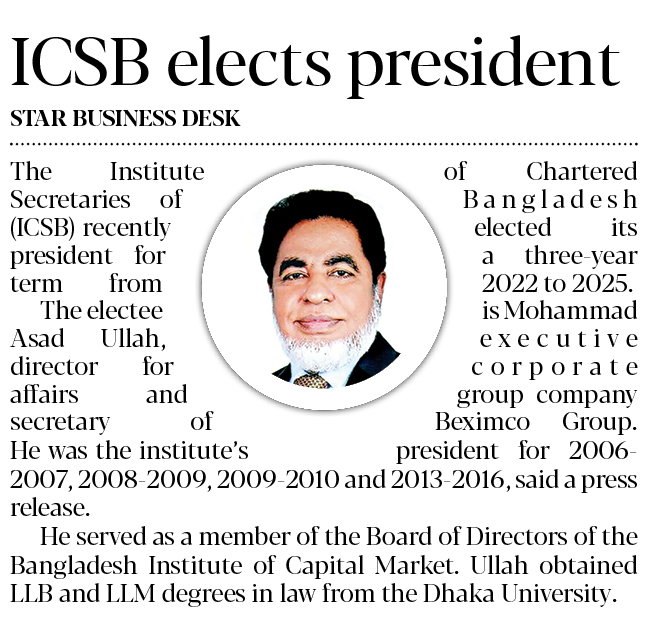 ICSB elects president

STAR BUSINESS DESK

The Institute of Chartered Secretaries of Bangladesh (ICSB) recently elected its president for a three-year term from 2022 to 2025.

The electee is Mohammad Asad Ullah, executive director for corporate affairs and group company secretary of Beximco Group. He was the institute's president for 2006-2007, 2008-2009, 2009-2010 and 2013-2016, said a press release.

He served as a member of the Board of Directors of the Bangladesh Institute of Capital Market. Ullah obtained LLB and LLM degrees in law from the Dhaka University.